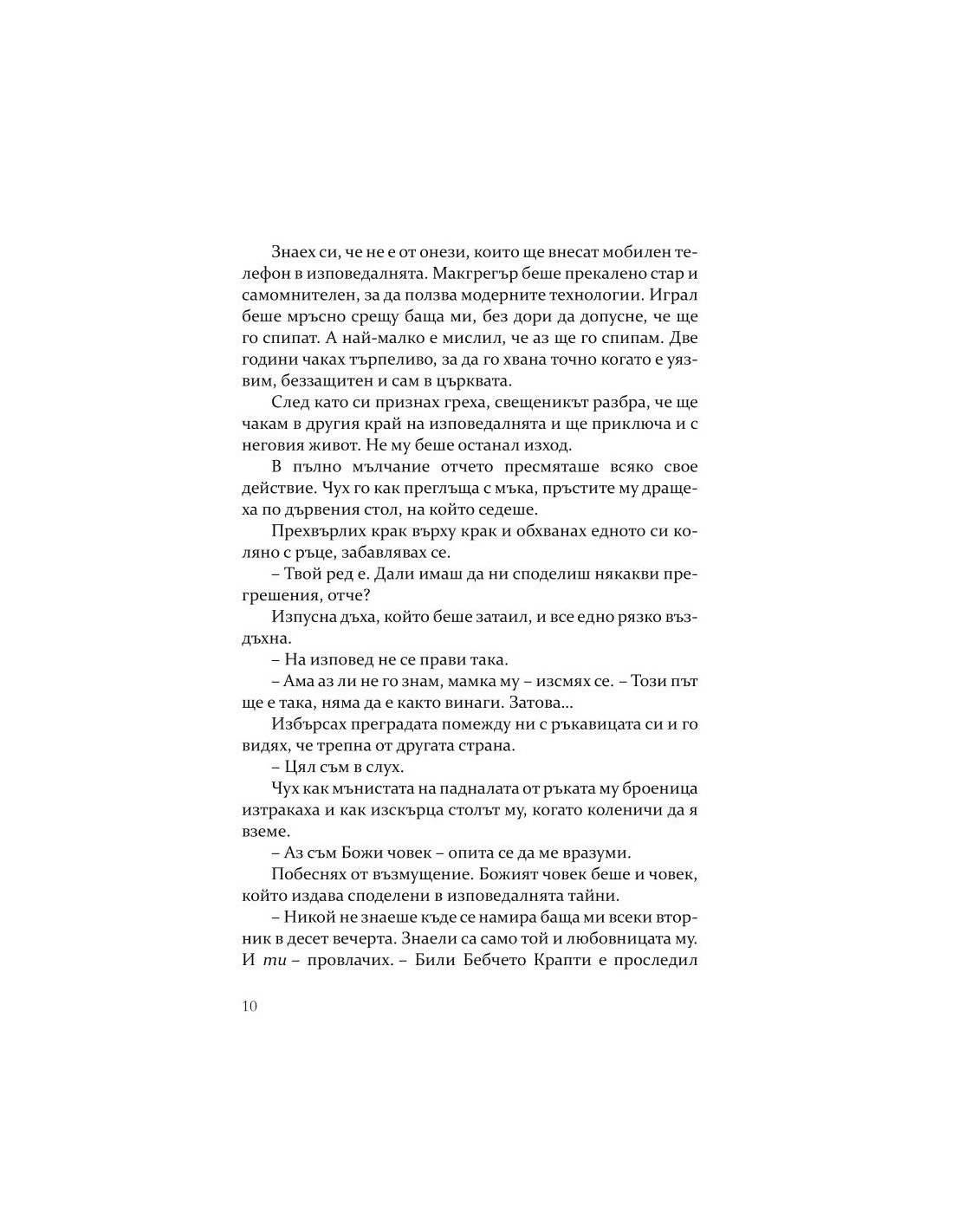 Знаех си, че не е от онези, които ще внесат мобилен телефон в изповедалнята. Макгрегър беше прекалено стар и самомнителен, за да ползва модерните технологии. Играл беше мръсно срещу баща ми, без дори да допусне, че ще го спипат. А най-малко е мислил, че аз ще го спипам. Две години чаках търпеливо, за да го хвана точно когато е уязвим, беззащитен и сам в църквата.

След като си признах греха, свещеникът разбра, че ще чакам в другия край на изповедалнята и ще приключа и с неговия живот. Не му беше останал изход.

В пълно мълчание отчето пресмяташе всяко свое действие. Чух го как преглъща с мъка, пръстите му дращеха по дървения стол, на който седеше.

Прехвърлих крак върху крак и обхванах едното си коляно с ръце, забавлявах се.

– Твой ред е. Дали имаш да ни споделиш някакви прегрешения, отче?

Изпусна дъха, който беше затаил, и все едно рязко въздъхна.

– На изповед не се прави така.

– Ама аз ли не го знам, мамка му – изсмях се. – Този път ще е така, няма да е както винаги. Затова...

Избърсах преградата помежду ни с ръкавицата си и го видях, че трепна от другата страна.

– Цял съм в слух.

Чух как мънистата на падналата от ръката му броеница изтракаха и как изскърца столът му, когато коленичи да я вземе.

– Аз съм Божи човек – опита се да ме вразуми.

Побеснях от възмущение. Божият човек беше и човек, който издава споделени в изповедалнята тайни.

– Никой не знаеше къде се намира баща ми всеки вторник в десет вечерта. Знаели са само той и любовницата му. И ти – провлачих. – Били Бебчето Крапти е проследил

10